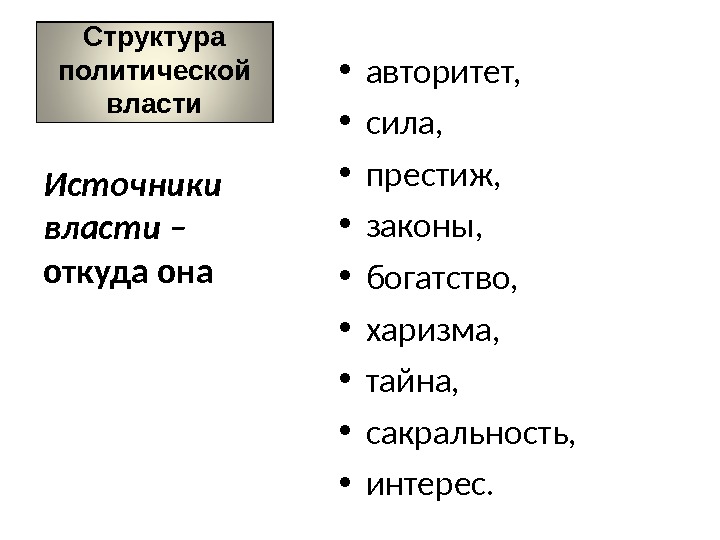 Структура политической власти

Источники власти – откуда она

• авторитет,
• сила,
• престиж,
• законы,
• богатство,
• харизма,
• тайна,
• сакральность,
• интерес.